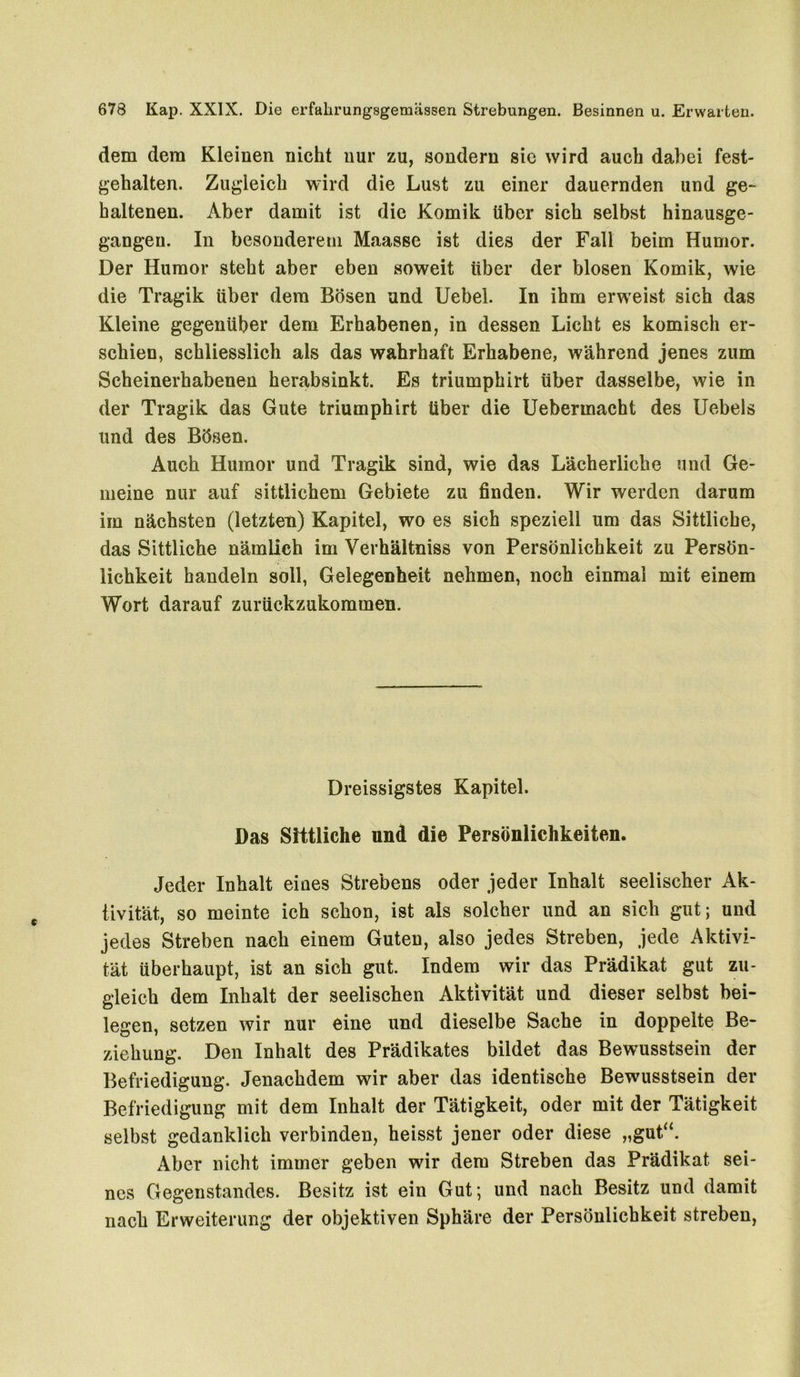 678 Kap. XXIX. Die erfahrungsgemässen Strebungen. Besinnen u. Erwarten.

dem dem Kleinen nicht nur zu, sondern sie wird auch dabei festgehalten. Zugleich wird die Lust zu einer dauernden und gehaltenen. Aber damit ist die Komik über sich selbst hinausgegangen. In besonderem Maasse ist dies der Fall beim Humor. Der Humor steht aber eben soweit über der blosen Komik, wie die Tragik über dem Bösen und Uebel. In ihm erweist sich das Kleine gegenüber dem Erhabenen, in dessen Licht es komisch erschien, schliesslich als das wahrhaft Erhabene, während jenes zum Scheinerhabenen herabsinkt. Es triumphirt über dasselbe, wie in der Tragik das Gute triumphirt über die Uebermacht des Uebels und des Bösen.

Auch Humor und Tragik sind, wie das Lächerliche und Gemeine nur auf sittlichem Gebiete zu finden. Wir werden darum im nächsten (letzten) Kapitel, wo es sich speziell um das Sittliche, das Sittliche nämlich im Verhältniss von Persönlichkeit zu Persönlichkeit handeln soll, Gelegenheit nehmen, noch einmal mit einem Wort darauf zurückzukommen.

Dreissigstes Kapitel.

Das Sittliche und die Persönlichkeiten.

Jeder Inhalt eines Strebens oder jeder Inhalt seelischer Aktivität, so meinte ich schon, ist als solcher und an sich gut; und jedes Streben nach einem Guten, also jedes Streben, jede Aktivität überhaupt, ist an sich gut. Indem wir das Prädikat gut zugleich dem Inhalt der seelischen Aktivität und dieser selbst beilegen, setzen wir nur eine und dieselbe Sache in doppelte Beziehung. Den Inhalt des Prädikates bildet das Bewusstsein der Befriedigung. Jenachdem wir aber das identische Bewusstsein der Befriedigung mit dem Inhalt der Tätigkeit, oder mit der Tätigkeit selbst gedanklich verbinden, heisst jener oder diese „gut“.

Aber nicht immer geben wir dem Streben das Prädikat seines Gegenstandes. Besitz ist ein Gut; und nach Besitz und damit nach Erweiterung der objektiven Sphäre der Persönlichkeit streben,